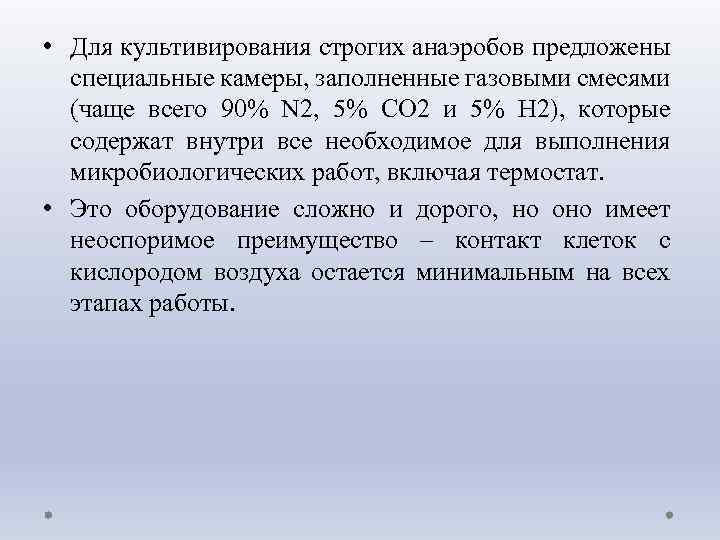 • Для культивирования строгих анаэробов предложены специальные камеры, заполненные газовыми смесями (чаще всего 90% N2, 5% CO2 и 5% H2), которые содержат внутри все необходимое для выполнения микробиологических работ, включая термостат.

• Это оборудование сложно и дорого, но оно имеет неоспоримое преимущество – контакт клеток с кислородом воздуха остается минимальным на всех этапах работы.